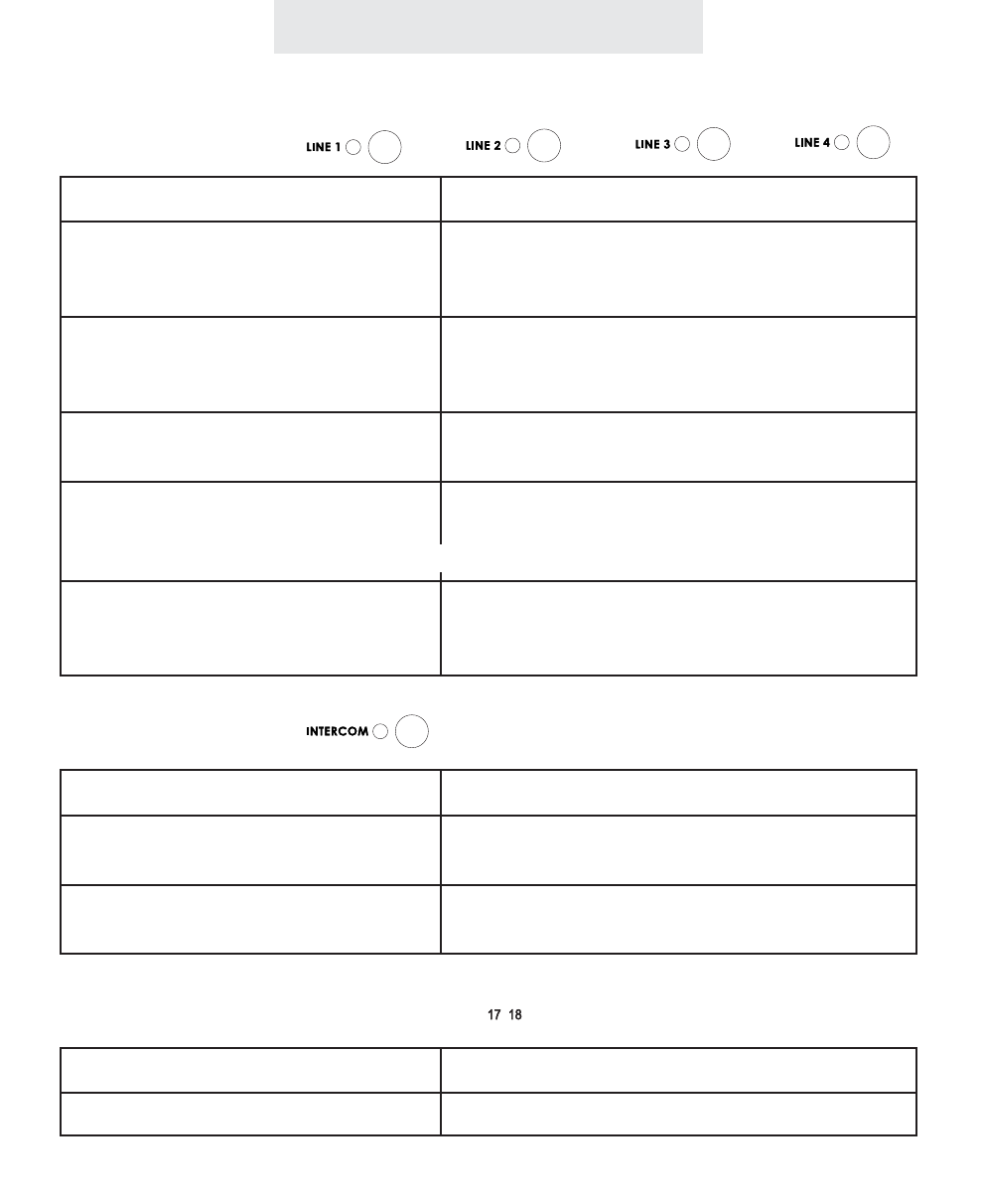 LINE 1 LINE 2 LINE 3 LINE 4

INTERCOM

17 18